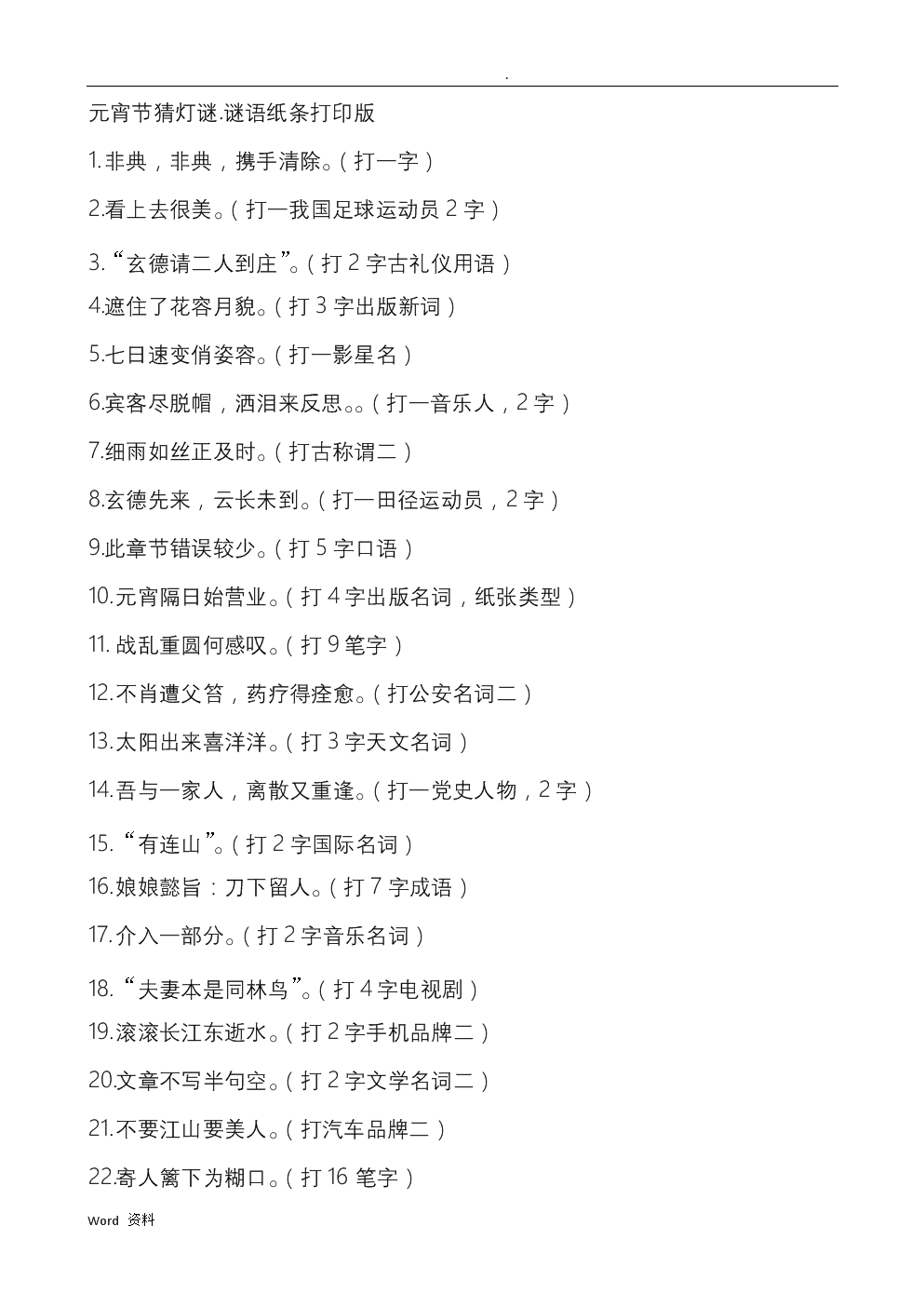 .

元宵节猜灯谜.谜语纸条打印版

1.非典，非典，携手清除。（打一字）

2.看上去很美。（打一我国足球运动员 2 字）

3.“玄德请二人到庄”。（打 2 字古礼仪用语）

4.遮住了花容月貌。（打 3 字出版新词）

5.七日速变俏姿容。（打一影星名）

6.宾客尽脱帽，洒泪来反思。。（打一音乐人，2 字）

7.细雨如丝正及时。（打古称谓二）

8.玄德先来，云长未到。（打一田径运动员，2 字）

9.此章节错误较少。（打 5 字口语）

10.元宵隔日始营业。（打 4 字出版名词，纸张类型）

11. 战乱重圆何感叹。（打 9 笔字）

12.不肖遭父笞，药疗得痊愈。（打公安名词二）

13.太阳出来喜洋洋。（打 3 字天文名词）

14.吾与一家人，离散又重逢。（打一党史人物，2 字）

15.“有连山”。（打 2 字国际名词）

16.娘娘懿旨：刀下留人。（打 7 字成语）

17.介入一部分。（打 2 字音乐名词）

18.“夫妻本是同林鸟”。（打 4 字电视剧）

19.滚滚长江东逝水。（打 2 字手机品牌二）

20.文章不写半句空。（打 2 字文学名词二）

21.不要江山要美人。（打汽车品牌二）

22.寄人篱下为糊口。（打 16 笔字）

Word 资料